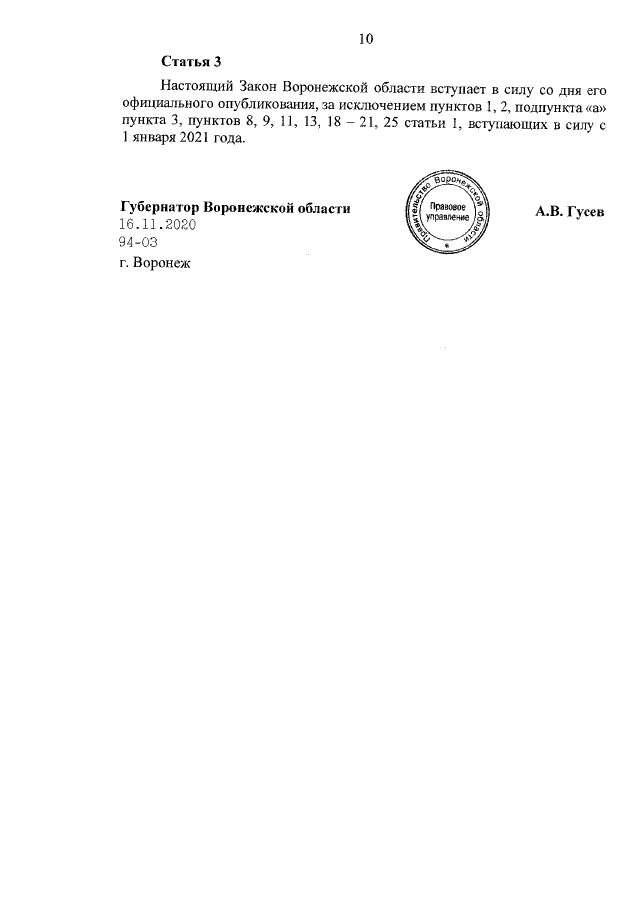 10

Статья 3

Настоящий Закон Воронежской области вступает в силу со дня его официального опубликования, за исключением пунктов 1, 2, подпункта «а» пункта 3, пунктов 8, 9, 11, 13, 18 – 21, 25 статьи 1, вступающих в силу с 1 января 2021 года.

Губернатор Воронежской области

Правительство Воронежской области
Правовое управление

А.В. Гусев

16.11.2020
94-ОЗ
г. Воронеж